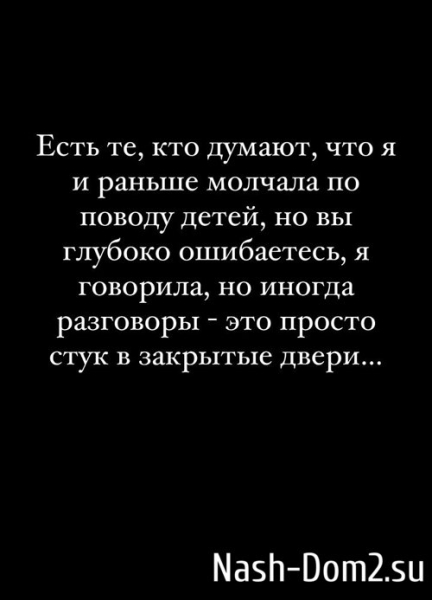 Есть те, кто думают, что я и раньше молчала по поводу детей, но вы глубоко ошибаетесь, я говорила, но иногда разговоры - это просто стук в закрытые двери...

Nash-Dom2.su